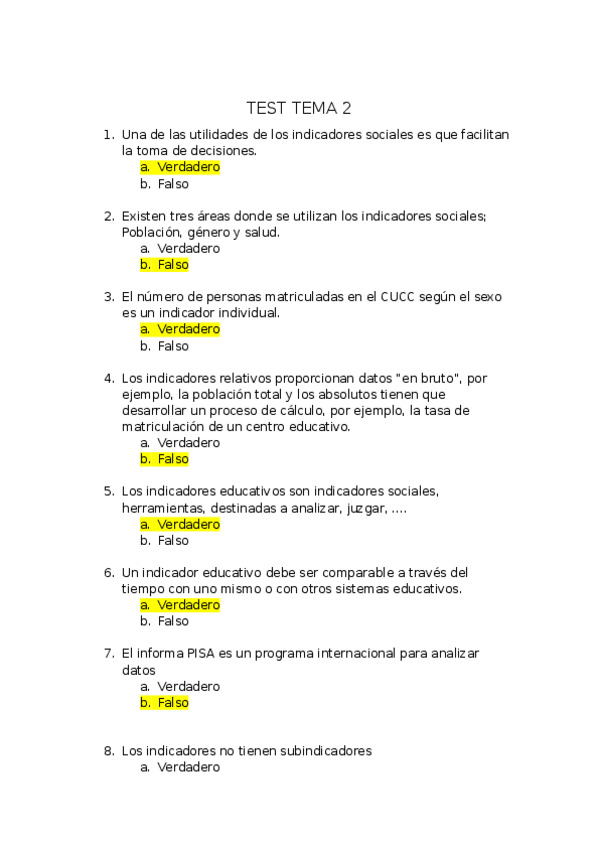 TEST TEMA 2

1. Una de las utilidades de los indicadores sociales es que facilitan la toma de decisiones.
a. Verdadero
b. Falso

2. Existen tres áreas donde se utilizan los indicadores sociales; Población, género y salud.
a. Verdadero
b. Falso

3. El número de personas matriculadas en el CUCC según el sexo es un indicador individual.
a. Verdadero
b. Falso

4. Los indicadores relativos proporcionan datos "en bruto", por ejemplo, la población total y los absolutos tienen que desarrollar un proceso de cálculo, por ejemplo, la tasa de matriculación de un centro educativo.
a. Verdadero
b. Falso

5. Los indicadores educativos son indicadores sociales, herramientas, destinadas a analizar, juzgar, ....
a. Verdadero
b. Falso

6. Un indicador educativo debe ser comparable a través del tiempo con uno mismo o con otros sistemas educativos.
a. Verdadero
b. Falso

7. El informa PISA es un programa internacional para analizar datos
a. Verdadero
b. Falso

8. Los indicadores no tienen subindicadores
a. Verdadero